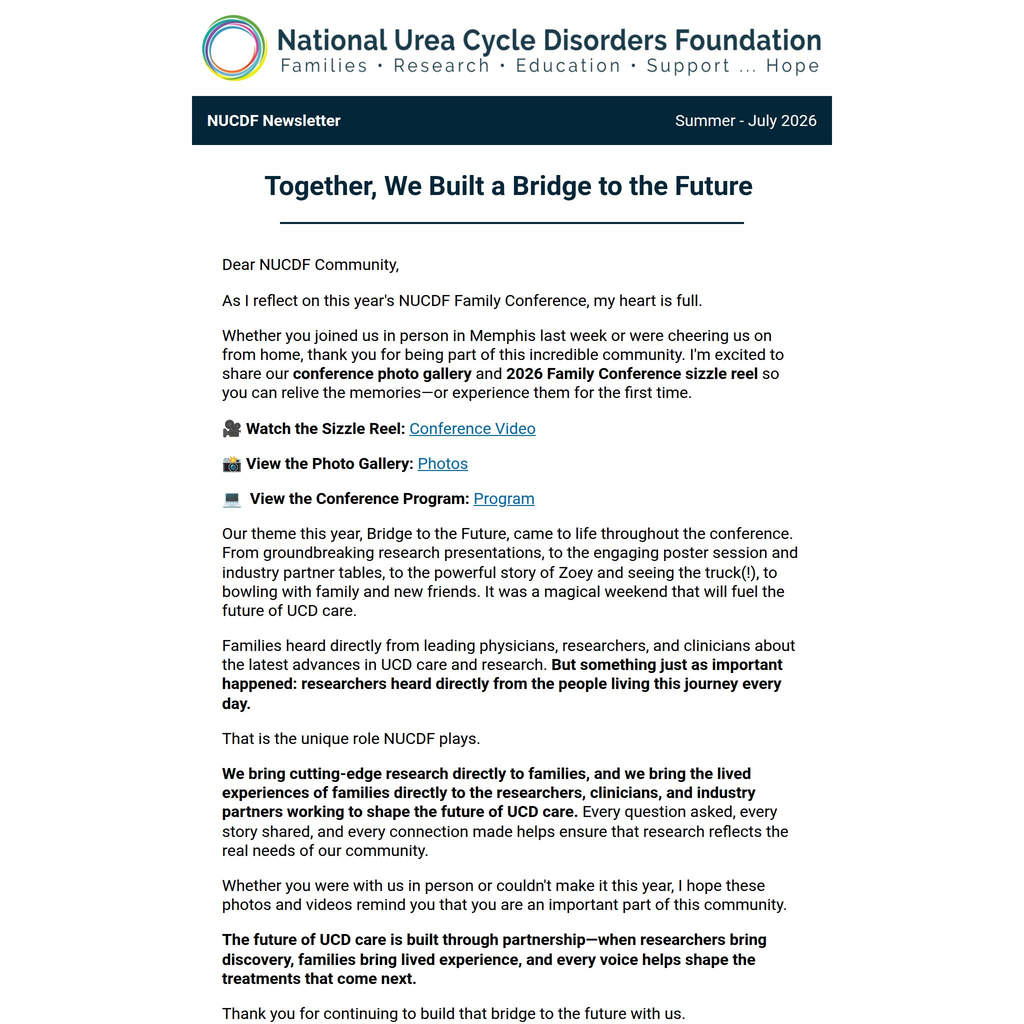 National Urea Cycle Disorders Foundation
Families • Research • Education • Support ... Hope

NUCDF Newsletter

Summer - July 2026

Together, We Built a Bridge to the Future

Dear NUCDF Community,

As I reflect on this year's NUCDF Family Conference, my heart is full.

Whether you joined us in person in Memphis last week or were cheering us on from home, thank you for being part of this incredible community. I'm excited to share our conference photo gallery and 2026 Family Conference sizzle reel so you can relive the memories—or experience them for the first time.

🎥 Watch the Sizzle Reel: Conference Video

📸 View the Photo Gallery: Photos

💻 View the Conference Program: Program

Our theme this year, Bridge to the Future, came to life throughout the conference. From groundbreaking research presentations, to the engaging poster session and industry partner tables, to the powerful story of Zoey and seeing the truck(!), to bowling with family and new friends. It was a magical weekend that will fuel the future of UCD care.

Families heard directly from leading physicians, researchers, and clinicians about the latest advances in UCD care and research. But something just as important happened: researchers heard directly from the people living this journey every day.

That is the unique role NUCDF plays.

We bring cutting-edge research directly to families, and we bring the lived experiences of families directly to the researchers, clinicians, and industry partners working to shape the future of UCD care. Every question asked, every story shared, and every connection made helps ensure that research reflects the real needs of our community.

Whether you were with us in person or couldn't make it this year, I hope these photos and videos remind you that you are an important part of this community.

The future of UCD care is built through partnership—when researchers bring discovery, families bring lived experience, and every voice helps shape the treatments that come next.

Thank you for continuing to build that bridge to the future with us.